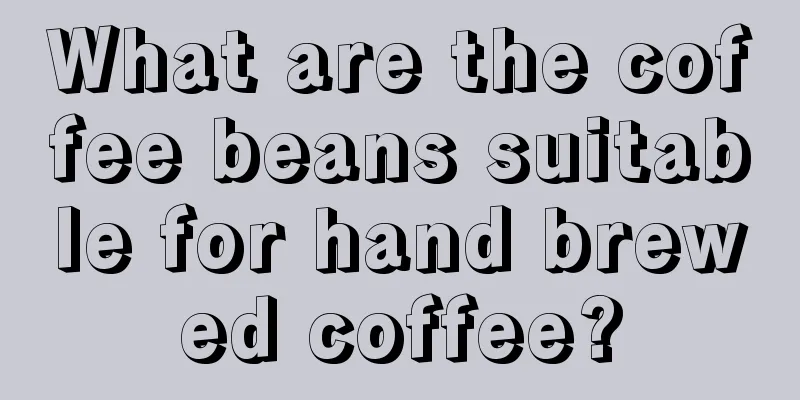 What are the coffee beans suitable for hand brewed coffee?